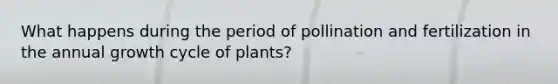 What happens during the period of pollination and fertilization in the annual growth cycle of plants?